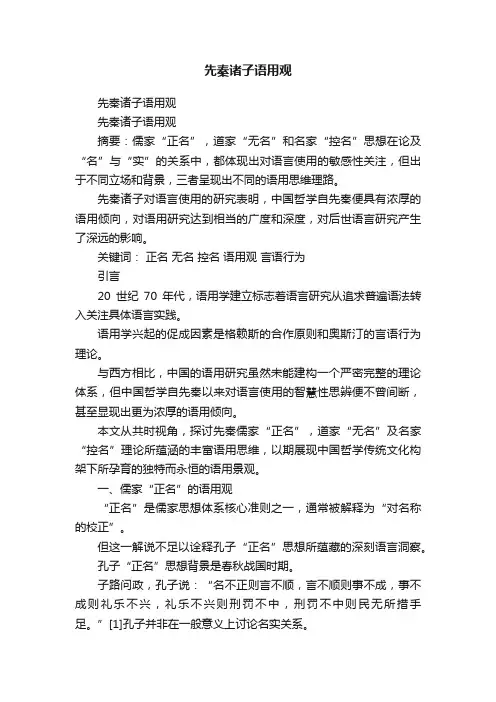 先秦诸子语用观

先秦诸子语用观

先秦诸子语用观

摘要：儒家“正名”，道家“无名”和名家“控名”思想在论及“名”与“实”的关系中，都体现出对语言使用的敏感性关注，但出于不同立场和背景，三者呈现出不同的语用思维理路。

先秦诸子对语言使用的研究表明，中国哲学自先秦便具有浓厚的语用倾向，对语用研究达到相当的广度和深度，对后世语言研究产生了深远的影响。

关键词： 正名 无名 控名 语用观 言语行为

引言

20 世纪 70 年代，语用学建立标志着语言研究从追求普遍语法转入关注具体语言实践。

语用学兴起的促成因素是格赖斯的合作原则和奥斯汀的言语行为理论。

与西方相比，中国的语用研究虽然未能建构一个严密完整的理论体系，但中国哲学自先秦以来对语言使用的智慧性思辨便不曾间断，甚至显现出更为浓厚的语用倾向。

本文从共时视角，探讨先秦儒家“正名”，道家“无名”及名家“控名”理论所蕴涵的丰富语用思维，以期展现中国哲学传统文化构架下所孕育的独特而永恒的语用景观。

一、儒家“正名”的语用观

“正名”是儒家思想体系核心准则之一，通常被解释为“对名称的校正”。

但这一解说不足以诠释孔子“正名”思想所蕴藏的深刻语言洞察。

孔子“正名”思想背景是春秋战国时期。

子路问政，孔子说：“名不正则言不顺，言不顺则事不成，事不成则礼乐不兴，礼乐不兴则刑罚不中，刑罚不中则民无所措手足。”[1]孔子并非在一般意义上讨论名实关系。